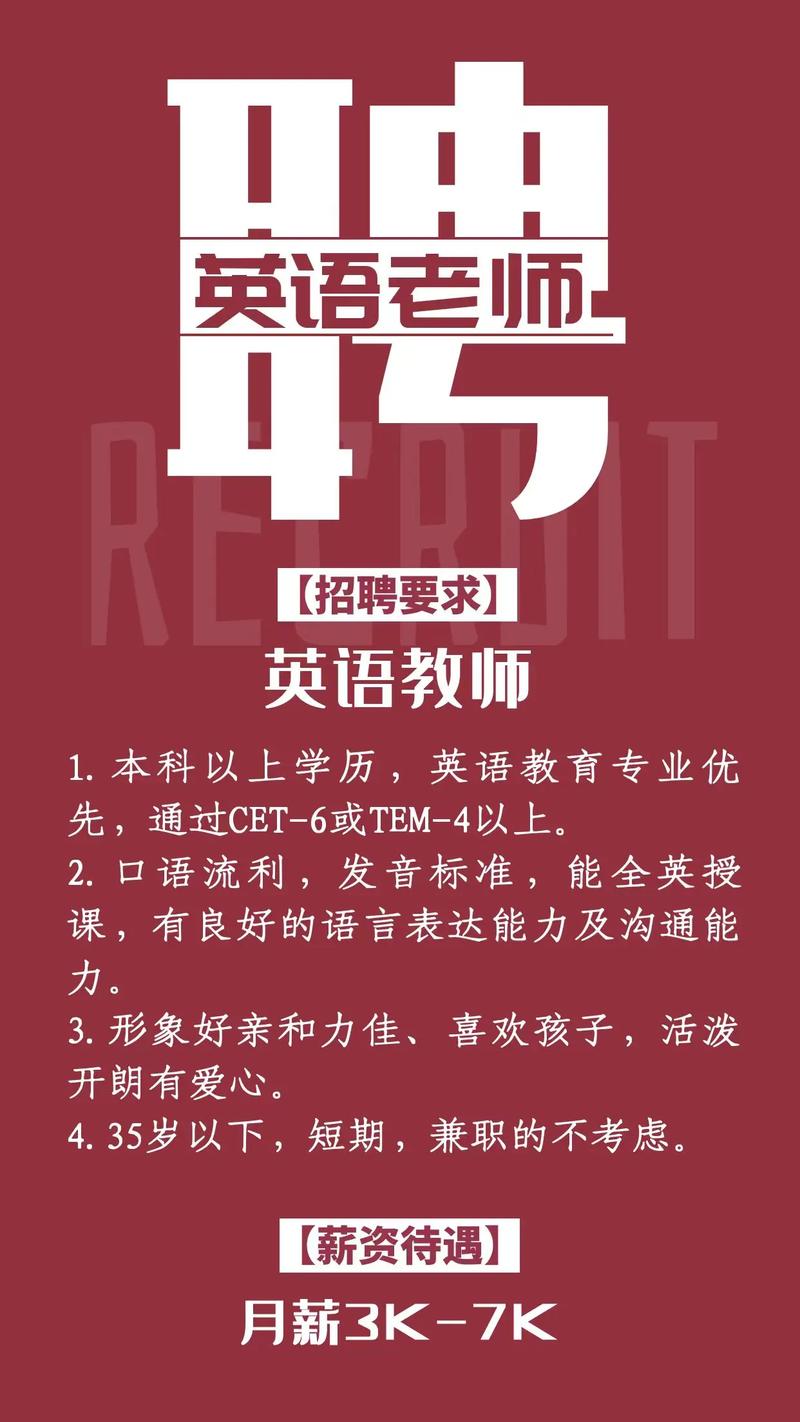 聘

英语老师

RECRUIT

【招聘要求】

英语教师

1. 本科以上学历，英语教育专业优先，通过CET-6或TEM-4以上。
2. 口语流利，发音标准，能全英授课，有良好的语言表达能力及沟通能力。
3. 形象好亲和力佳、喜欢孩子，活泼开朗有爱心。
4. 35岁以下，短期，兼职的不考虑。

【薪资待遇】

月薪3K-7K